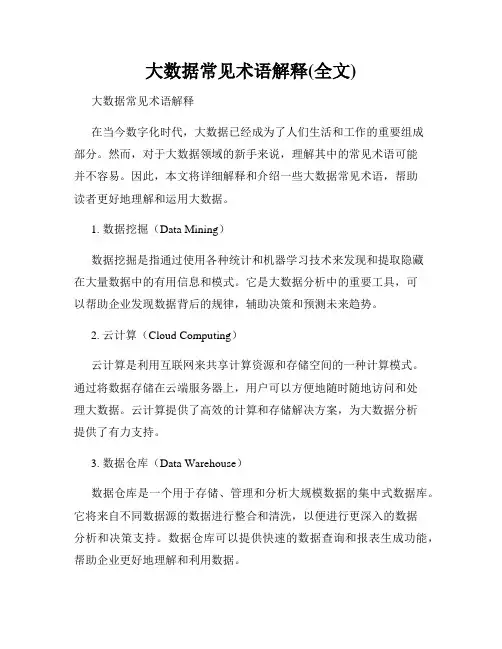 大数据常见术语解释(全文)

大数据常见术语解释

在当今数字化时代，大数据已经成为了人们生活和工作的重要组成部分。然而，对于大数据领域的新手来说，理解其中的常见术语可能并不容易。因此，本文将详细解释和介绍一些大数据常见术语，帮助读者更好地理解和运用大数据。

1. 数据挖掘（Data Mining）

数据挖掘是指通过使用各种统计和机器学习技术来发现和提取隐藏在大量数据中的有用信息和模式。它是大数据分析中的重要工具，可以帮助企业发现数据背后的规律，辅助决策和预测未来趋势。

2. 云计算（Cloud Computing）

云计算是利用互联网来共享计算资源和存储空间的一种计算模式。通过将数据存储在云端服务器上，用户可以方便地随时随地访问和处理大数据。云计算提供了高效的计算和存储解决方案，为大数据分析提供了有力支持。

3. 数据仓库（Data Warehouse）

数据仓库是一个用于存储、管理和分析大规模数据的集中式数据库。它将来自不同数据源的数据进行整合和清洗，以便进行更深入的数据分析和决策支持。数据仓库可以提供快速的数据查询和报表生成功能，帮助企业更好地理解和利用数据。